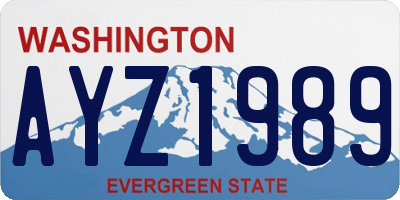 WASHINGTON

AYZ1989

EVERGREEN STATE